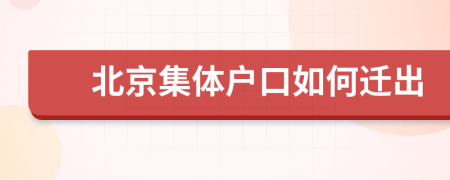 北京集体户口如何迁出